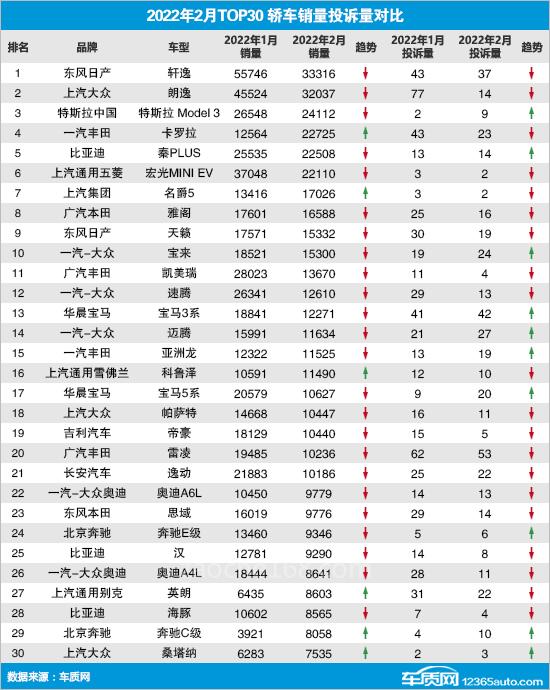 2022年2月TOP30 轿车销量投诉量对比

| 排名 | 品牌 | 车型 | 2022年1月销量 | 2022年2月销量 | 趋势 | 2022年1月投诉量 | 2022年2月投诉量 | 趋势 |
|---|---|---|---|---|---|---|---|---|
| 1 | 东风日产 | 轩逸 | 55746 | 33316 | ↓ | 43 | 37 | ↓ |
| 2 | 上汽大众 | 朗逸 | 45524 | 32037 | ↓ | 77 | 14 | ↓ |
| 3 | 特斯拉中国 | 特斯拉 Model 3 | 26548 | 24112 | ↓ | 2 | 9 | ↑ |
| 4 | 一汽丰田 | 卡罗拉 | 12564 | 22725 | ↑ | 43 | 23 | ↓ |
| 5 | 比亚迪 | 秦PLUS | 25535 | 22508 | ↓ | 13 | 14 | ↑ |
| 6 | 上汽通用五菱 | 宏光MINI EV | 37048 | 22110 | ↓ | 3 | 2 | ↓ |
| 7 | 上汽集团 | 名爵5 | 13416 | 17026 | ↑ | 3 | 2 | ↓ |
| 8 | 广汽本田 | 雅阁 | 17601 | 16588 | ↓ | 25 | 16 | ↓ |
| 9 | 东风日产 | 天籁 | 17571 | 15332 | ↓ | 30 | 19 | ↓ |
| 10 | 一汽-大众 | 宝来 | 18521 | 15300 | ↓ | 19 | 24 | ↑ |
| 11 | 广汽丰田 | 凯美瑞 | 28023 | 13670 | ↓ | 11 | 4 | ↓ |
| 12 | 一汽-大众 | 速腾 | 26341 | 12610 | ↓ | 29 | 13 | ↓ |
| 13 | 华晨宝马 | 宝马3系 | 18841 | 12271 | ↓ | 41 | 42 | ↑ |
| 14 | 一汽-大众 | 迈腾 | 15991 | 11634 | ↓ | 21 | 27 | ↑ |
| 15 | 一汽丰田 | 亚洲龙 | 12322 | 11525 | ↓ | 13 | 19 | ↑ |
| 16 | 上汽通用雪佛兰 | 科鲁泽 | 10591 | 11490 | ↑ | 12 | 10 | ↓ |
| 17 | 华晨宝马 | 宝马5系 | 20579 | 10627 | ↓ | 9 | 20 | ↑ |
| 18 | 上汽大众 | 帕萨特 | 14668 | 10447 | ↓ | 16 | 11 | ↓ |
| 19 | 吉利汽车 | 帝豪 | 18129 | 10440 | ↓ | 15 | 5 | ↓ |
| 20 | 广汽丰田 | 雷凌 | 19485 | 10236 | ↓ | 62 | 53 | ↓ |
| 21 | 长安汽车 | 逸动 | 21883 | 10186 | ↓ | 25 | 22 | ↓ |
| 22 | 一汽-大众奥迪 | 奥迪A6L | 10450 | 9779 | ↓ | 14 | 13 | ↓ |
| 23 | 东风本田 | 思域 | 16019 | 9776 | ↓ | 29 | 14 | ↓ |
| 24 | 北京奔驰 | 奔驰E级 | 13460 | 9346 | ↓ | 5 | 6 | ↑ |
| 25 | 比亚迪 | 汉 | 12781 | 9290 | ↓ | 14 | 8 | ↓ |
| 26 | 一汽-大众奥迪 | 奥迪A4L | 18444 | 8641 | ↓ | 28 | 11 | ↓ |
| 27 | 上汽通用别克 | 英朗 | 6435 | 8603 | ↑ | 31 | 22 | ↓ |
| 28 | 比亚迪 | 海豚 | 10602 | 8565 | ↓ | 7 | 4 | ↓ |
| 29 | 北京奔驰 | 奔驰C级 | 3921 | 8058 | ↑ | 4 | 10 | ↑ |
| 30 | 上汽大众 | 桑塔纳 | 6283 | 7535 | ↑ | 2 | 3 | ↑ |

数据来源：车质网

车质网 12365auto.com